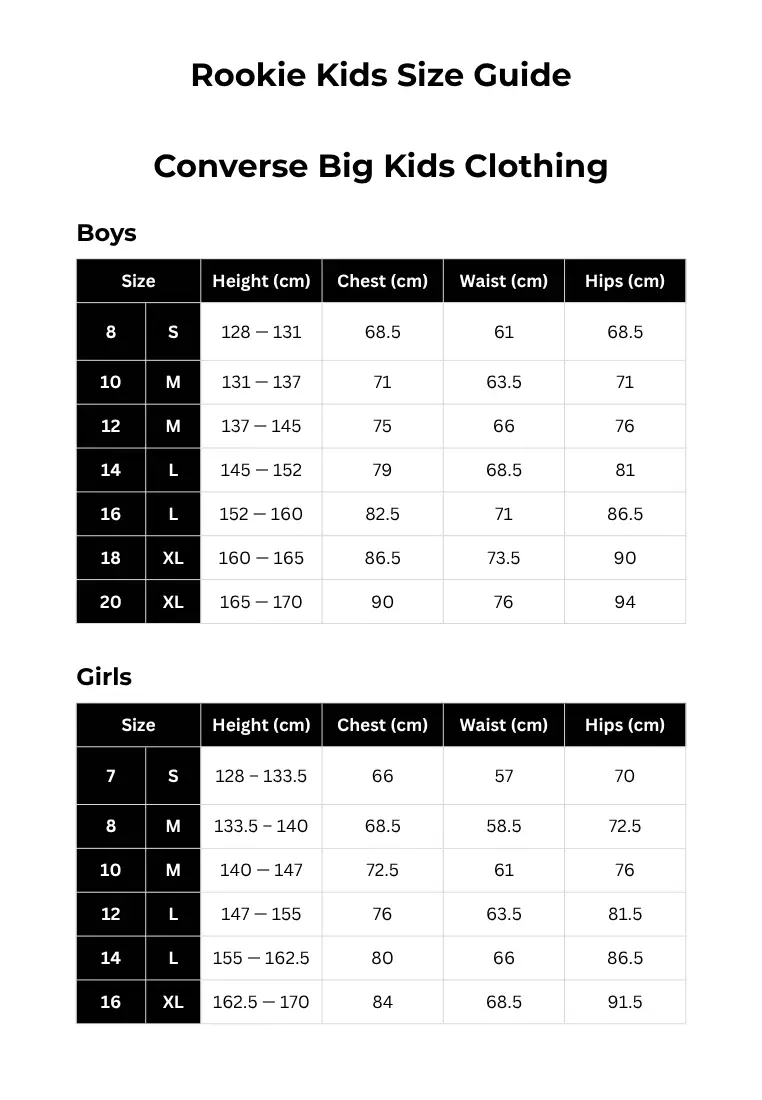 Rookie Kids Size Guide

Converse Big Kids Clothing

Boys

| Size | | Height (cm) | Chest (cm) | Waist (cm) | Hips (cm) |
|---|---|---|---|---|---|
| 8 | S | 128 – 131 | 68.5 | 61 | 68.5 |
| 10 | M | 131 – 137 | 71 | 63.5 | 71 |
| 12 | M | 137 – 145 | 75 | 66 | 76 |
| 14 | L | 145 – 152 | 79 | 68.5 | 81 |
| 16 | L | 152 – 160 | 82.5 | 71 | 86.5 |
| 18 | XL | 160 – 165 | 86.5 | 73.5 | 90 |
| 20 | XL | 165 – 170 | 90 | 76 | 94 |

Girls

| Size | | Height (cm) | Chest (cm) | Waist (cm) | Hips (cm) |
|---|---|---|---|---|---|
| 7 | S | 128 – 133.5 | 66 | 57 | 70 |
| 8 | M | 133.5 – 140 | 68.5 | 58.5 | 72.5 |
| 10 | M | 140 – 147 | 72.5 | 61 | 76 |
| 12 | L | 147 – 155 | 76 | 63.5 | 81.5 |
| 14 | L | 155 – 162.5 | 80 | 66 | 86.5 |
| 16 | XL | 162.5 – 170 | 84 | 68.5 | 91.5 |